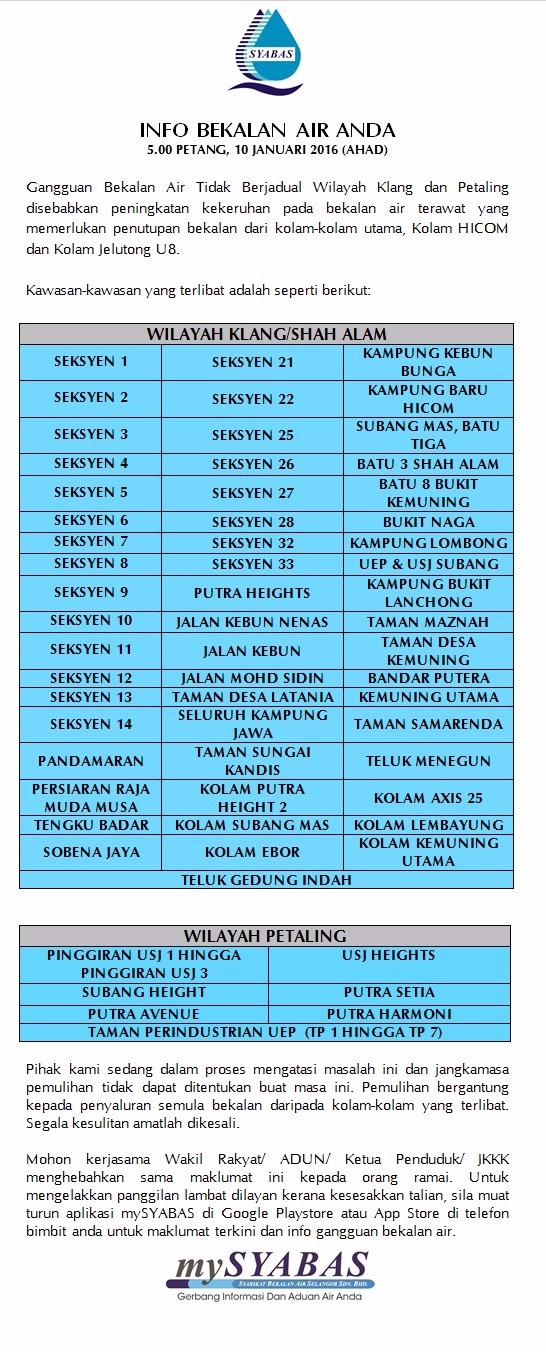 SYABAS

INFO BEKALAN AIR ANDA
5.00 PETANG, 10 JANUARI 2016 (AHAD)

Gangguan Bekalan Air Tidak Berjadual Wilayah Klang dan Petaling disebabkan peningkatan kekeruhan pada bekalan air terawat yang memerlukan penutupan bekalan dari kolam-kolam utama, Kolam HICOM dan Kolam Jelutong U8.

Kawasan-kawasan yang terlibat adalah seperti berikut:

| WILAYAH KLANG/SHAH ALAM | | |
|---|---|---|
| SEKSYEN 1 | SEKSYEN 21 | KAMPUNG KEBUN BUNGA |
| SEKSYEN 2 | SEKSYEN 22 | KAMPUNG BARU HICOM |
| SEKSYEN 3 | SEKSYEN 25 | SUBANG MAS, BATU TIGA |
| SEKSYEN 4 | SEKSYEN 26 | BATU 3 SHAH ALAM |
| SEKSYEN 5 | SEKSYEN 27 | BATU 8 BUKIT KEMUNING |
| SEKSYEN 6 | SEKSYEN 28 | BUKIT NAGA |
| SEKSYEN 7 | SEKSYEN 32 | KAMPUNG LOMBONG |
| SEKSYEN 8 | SEKSYEN 33 | UEP & USJ SUBANG |
| SEKSYEN 9 | PUTRA HEIGHTS | KAMPUNG BUKIT LANCHONG |
| SEKSYEN 10 | JALAN KEBUN NENAS | TAMAN MAZNAH |
| SEKSYEN 11 | JALAN KEBUN | TAMAN DESA KEMUNING |
| SEKSYEN 12 | JALAN MOHD SIDIN | BANDAR PUTERA |
| SEKSYEN 13 | TAMAN DESA LATANIA | KEMUNING UTAMA |
| SEKSYEN 14 | SELURUH KAMPUNG JAWA | TAMAN SAMARENDA |
| PANDAMARAN | TAMAN SUNGAI KANDIS | TELUK MENEGUN |
| PERSIARAN RAJA MUDA MUSA | KOLAM PUTRA HEIGHT 2 | KOLAM AXIS 25 |
| TENGKU BADAR | KOLAM SUBANG MAS | KOLAM LEMBAYUNG |
| SOBENA JAYA | KOLAM EBOR | KOLAM KEMUNING UTAMA |
| TELUK GEDUNG INDAH | | |

| WILAYAH PETALING | |
|---|---|
| PINGGIRAN USJ 1 HINGGA PINGGIRAN USJ 3 | USJ HEIGHTS |
| SUBANG HEIGHT | PUTRA SETIA |
| PUTRA AVENUE | PUTRA HARMONI |
| TAMAN PERINDUSTRIAN UEP (TP 1 HINGGA TP 7) | |

Pihak kami sedang dalam proses mengatasi masalah ini dan jangkamasa pemulihan tidak dapat ditentukan buat masa ini. Pemulihan bergantung kepada penyaluran semula bekalan daripada kolam-kolam yang terlibat. Segala kesulitan amatlah dikesali.

Mohon kerjasama Wakil Rakyat/ ADUN/ Ketua Penduduk/ JKKK menghebahkan sama maklumat ini kepada orang ramai. Untuk mengelakkan panggilan lambat dilayan kerana kesesakkan talian, sila muat turun aplikasi mySYABAS di Google Playstore atau App Store di telefon bimbit anda untuk maklumat terkini dan info gangguan bekalan air.

mySYABAS
SYARIKAT BEKALAN AIR SELANGOR SDN. BHD.
Gerbang Informasi Dan Aduan Air Anda